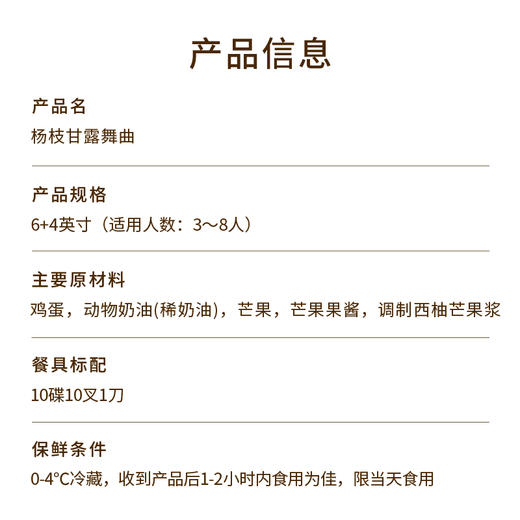 产品信息

产品名
杨枝甘露舞曲

产品规格
6+4英寸（适用人数：3～8人）

主要原材料
鸡蛋，动物奶油(稀奶油)，芒果，芒果果酱，调制西柚芒果浆

餐具标配
10碟10叉1刀

保鲜条件
0-4°C冷藏，收到产品后1-2小时内食用为佳，限当天食用